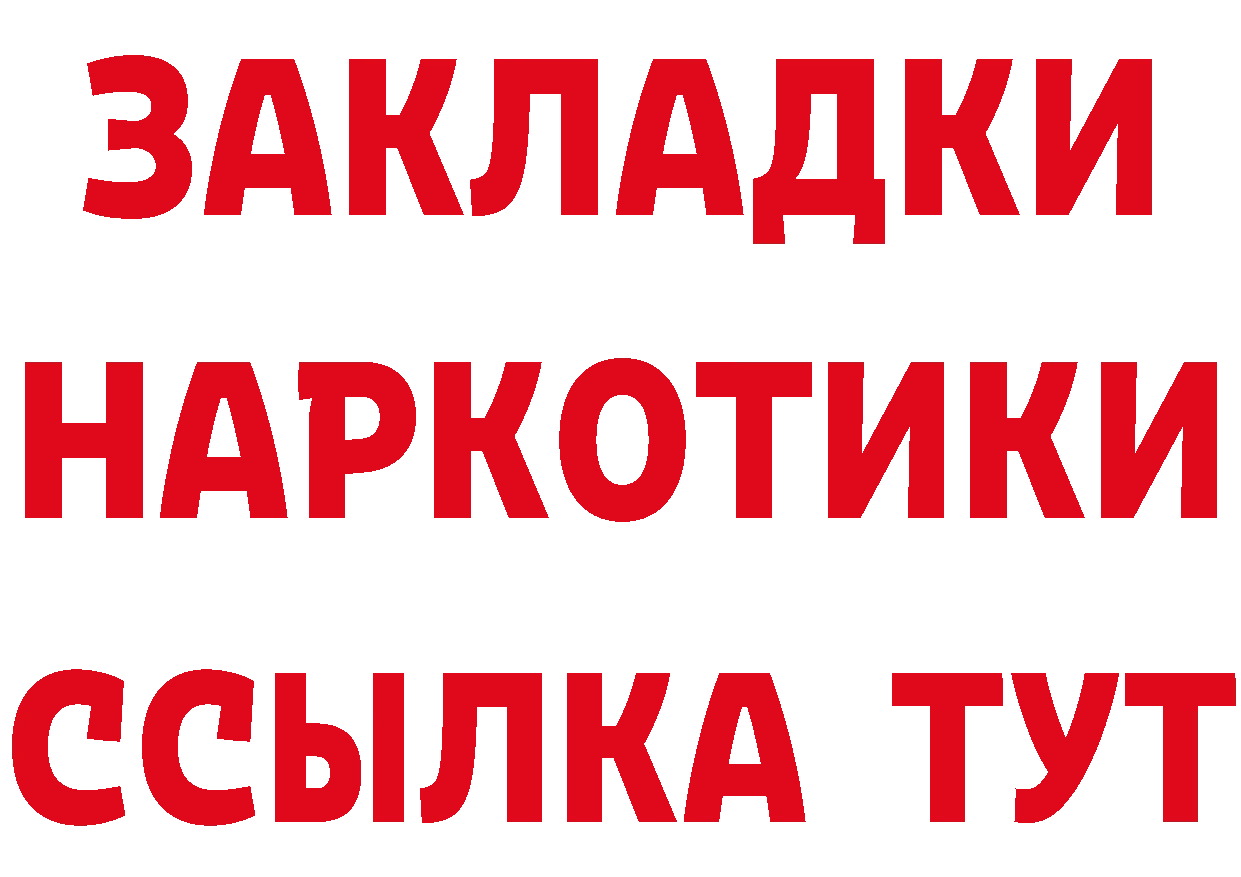 ЗАКЛАДКИ НАРКОТИКИ ССЫЛКА ТУТ